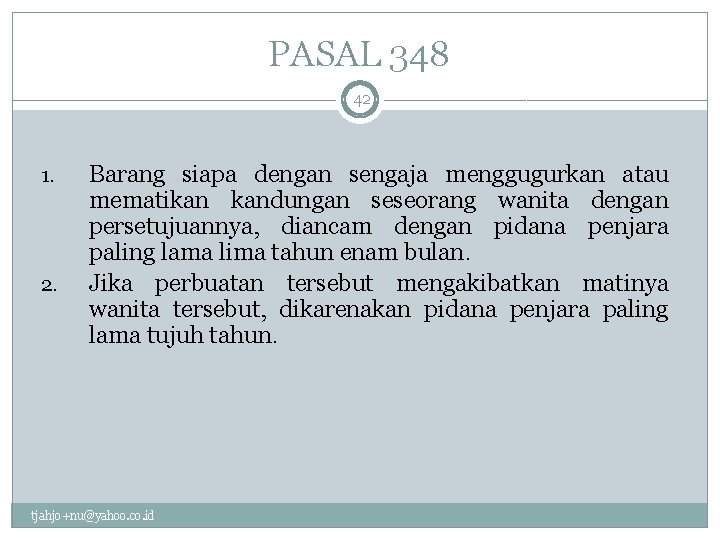 PASAL 348

42

1. Barang siapa dengan sengaja menggugurkan atau mematikan kandungan seseorang wanita dengan persetujuannya, diancam dengan pidana penjara paling lama lima tahun enam bulan.
2. Jika perbuatan tersebut mengakibatkan matinya wanita tersebut, dikarenakan pidana penjara paling lama tujuh tahun.

tjahjo +nu@yahoo.co.id